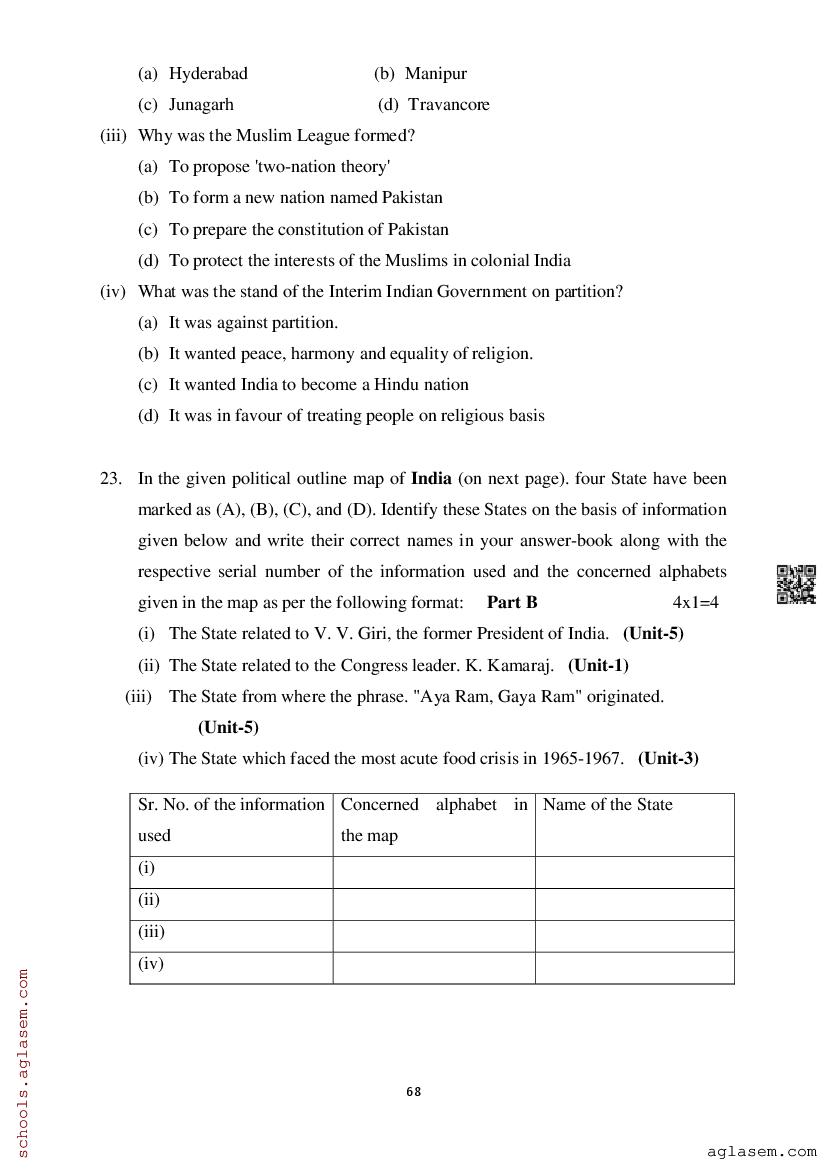 (a) Hyderabad (b) Manipur

(c) Junagarh (d) Travancore

(iii) Why was the Muslim League formed?

(a) To propose 'two-nation theory'

(b) To form a new nation named Pakistan

(c) To prepare the constitution of Pakistan

(d) To protect the interests of the Muslims in colonial India

(iv) What was the stand of the Interim Indian Government on partition?

(a) It was against partition.

(b) It wanted peace, harmony and equality of religion.

(c) It wanted India to become a Hindu nation

(d) It was in favour of treating people on religious basis

23. In the given political outline map of **India** (on next page). four State have been marked as (A), (B), (C), and (D). Identify these States on the basis of information given below and write their correct names in your answer-book along with the respective serial number of the information used and the concerned alphabets given in the map as per the following format: **Part B** 4x1=4

(i) The State related to V. V. Giri, the former President of India. **(Unit-5)**

(ii) The State related to the Congress leader. K. Kamaraj. **(Unit-1)**

(iii) The State from where the phrase. "Aya Ram, Gaya Ram" originated. **(Unit-5)**

(iv) The State which faced the most acute food crisis in 1965-1967. **(Unit-3)**

| Sr. No. of the information used | Concerned alphabet in the map | Name of the State |
|---|---|---|
| (i) | | |
| (ii) | | |
| (iii) | | |
| (iv) | | |

68

schools.aglasem.com

aglasem.com